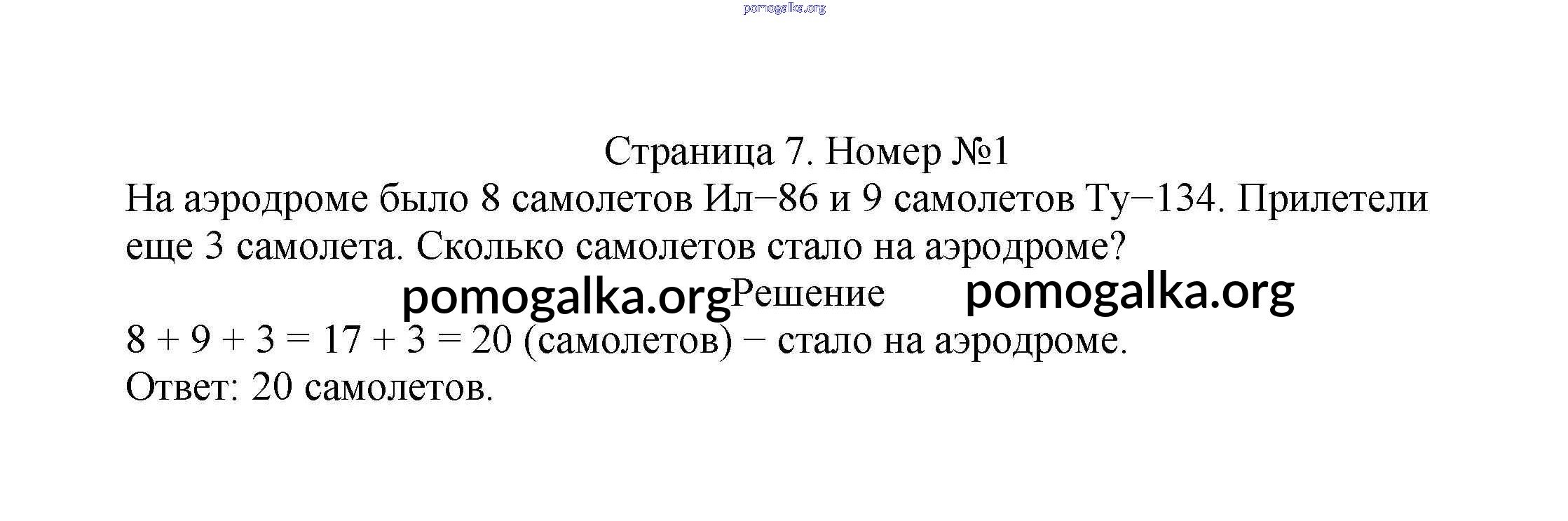 Страница 7. Номер №1

На аэродроме было 8 самолетов Ил−86 и 9 самолетов Ту−134. Прилетели еще 3 самолета. Сколько самолетов стало на аэродроме?

Решение

$8 + 9 + 3 = 17 + 3 = 20$ (самолетов) − стало на аэродроме.

Ответ: 20 самолетов.

pomogalka.org